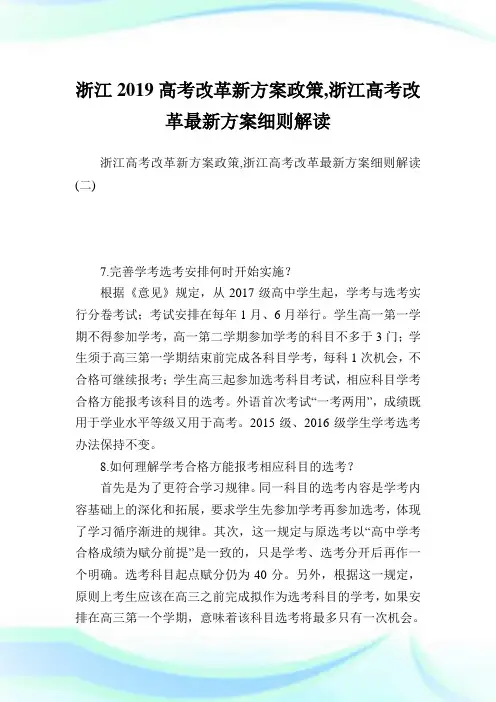 浙江 2019 高考改革新方案政策,浙江高考改革最新方案细则解读

浙江高考改革新方案政策,浙江高考改革最新方案细则解读(二)

7.完善学考选考安排何时开始实施？

根据《意见》规定，从 2017 级高中学生起，学考与选考实行分卷考试；考试安排在每年 1 月、6 月举行。学生高一第一学期不得参加学考，高一第二学期参加学考的科目不多于 3 门；学生须于高三第一学期结束前完成各科目学考，每科 1 次机会，不合格可继续报考；学生高三起参加选考科目考试，相应科目学考合格方能报考该科目的选考。外语首次考试“一考两用”，成绩既用于学业水平等级又用于高考。2015 级、2016 级学生学考选考办法保持不变。

8.如何理解学考合格方能报考相应科目的选考？

首先是为了更符合学习规律。同一科目的选考内容是学考内容基础上的深化和拓展，要求学生先参加学考再参加选考，体现了学习循序渐进的规律。其次，这一规定与原选考以“高中学考合格成绩为赋分前提”是一致的，只是学考、选考分开后再作一个明确。选考科目起点赋分仍为 40 分。另外，根据这一规定，原则上考生应该在高三之前完成拟作为选考科目的学考，如果安排在高三第一个学期，意味着该科目选考将最多只有一次机会。